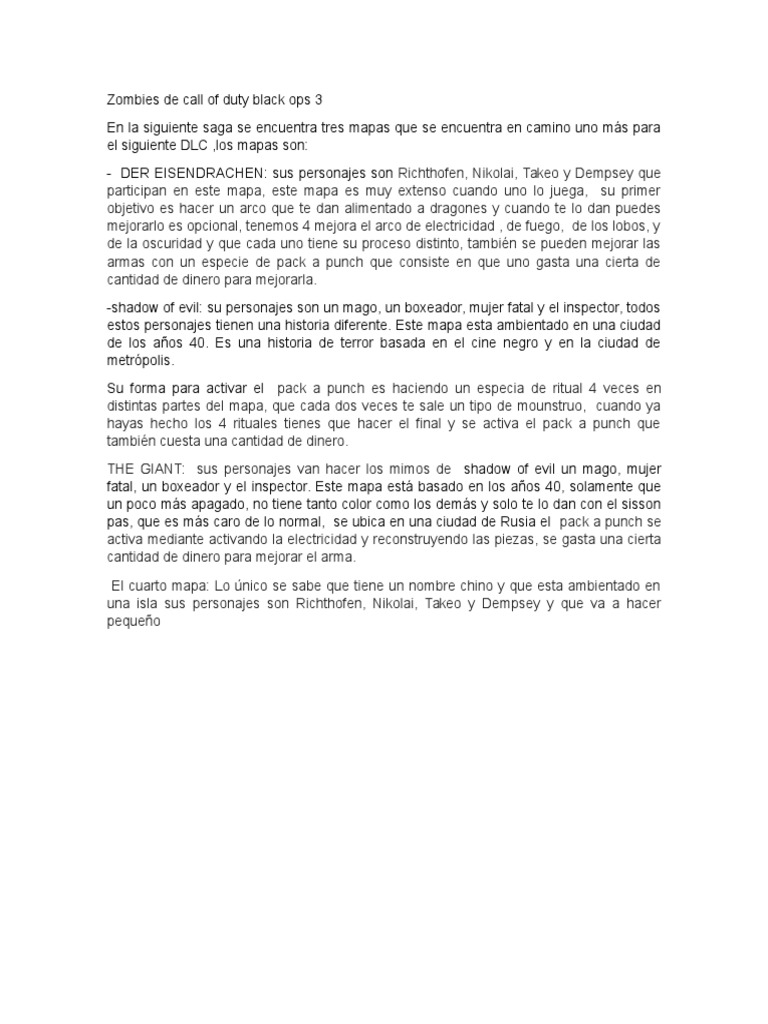 Zombies de call of duty black ops 3

En la siguiente saga se encuentra tres mapas que se encuentra en camino uno más para el siguiente DLC ,los mapas son:

- DER EISENDRACHEN: sus personajes son Richthofen, Nikolai, Takeo y Dempsey que participan en este mapa, este mapa es muy extenso cuando uno lo juega, su primer objetivo es hacer un arco que te dan alimentado a dragones y cuando te lo dan puedes mejorarlo es opcional, tenemos 4 mejora el arco de electricidad , de fuego, de los lobos, y de la oscuridad y que cada uno tiene su proceso distinto, también se pueden mejorar las armas con un especie de pack a punch que consiste en que uno gasta una cierta de cantidad de dinero para mejorarla.

-shadow of evil: su personajes son un mago, un boxeador, mujer fatal y el inspector, todos estos personajes tienen una historia diferente. Este mapa esta ambientado en una ciudad de los años 40. Es una historia de terror basada en el cine negro y en la ciudad de metrópolis.

Su forma para activar el pack a punch es haciendo un especia de ritual 4 veces en distintas partes del mapa, que cada dos veces te sale un tipo de mounstruo, cuando ya hayas hecho los 4 rituales tienes que hacer el final y se activa el pack a punch que también cuesta una cantidad de dinero.

THE GIANT: sus personajes van hacer los mimos de shadow of evil un mago, mujer fatal, un boxeador y el inspector. Este mapa está basado en los años 40, solamente que un poco más apagado, no tiene tanto color como los demás y solo te lo dan con el sisson pas, que es más caro de lo normal, se ubica en una ciudad de Rusia el pack a punch se activa mediante activando la electricidad y reconstruyendo las piezas, se gasta una cierta cantidad de dinero para mejorar el arma.

El cuarto mapa: Lo único se sabe que tiene un nombre chino y que esta ambientado en una isla sus personajes son Richthofen, Nikolai, Takeo y Dempsey y que va a hacer pequeño